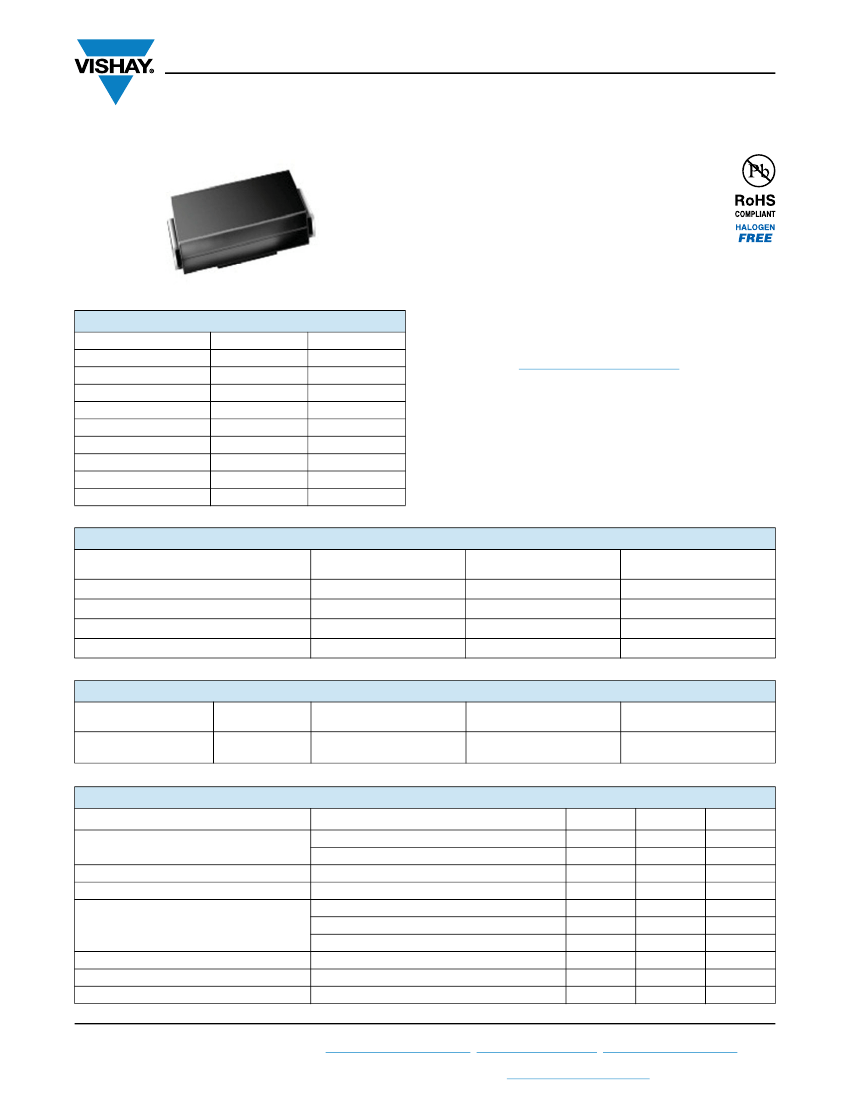 VISHAY.

Pb

RoHS
COMPLIANT
HALOGEN
FREE